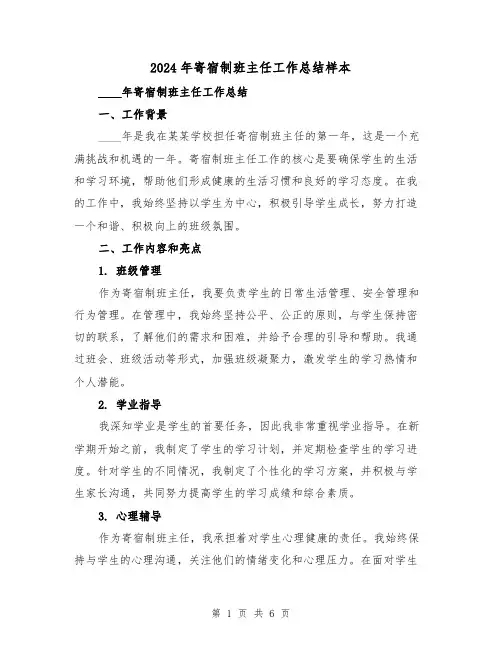 2024年寄宿制班主任工作总结样本

____年寄宿制班主任工作总结

一、工作背景

____年是我在某某学校担任寄宿制班主任的第一年，这是一个充满挑战和机遇的一年。寄宿制班主任工作的核心是要确保学生的生活和学习环境，帮助他们形成健康的生活习惯和良好的学习态度。在我的工作中，我始终坚持以学生为中心，积极引导学生成长，努力打造一个和谐、积极向上的班级氛围。

二、工作内容和亮点

1. 班级管理

作为寄宿制班主任，我要负责学生的日常生活管理、安全管理和行为管理。在管理中，我始终坚持公平、公正的原则，与学生保持密切的联系，了解他们的需求和困难，并给予合理的引导和帮助。我通过班会、班级活动等形式，加强班级凝聚力，激发学生的学习热情和个人潜能。

2. 学业指导

我深知学业是学生的首要任务，因此我非常重视学业指导。在新学期开始之前，我制定了学生的学习计划，并定期检查学生的学习进度。针对学生的不同情况，我制定了个性化的学习方案，并积极与学生家长沟通，共同努力提高学生的学习成绩和综合素质。

3. 心理辅导

作为寄宿制班主任，我承担着对学生心理健康的责任。我始终保持与学生的心理沟通，关注他们的情绪变化和心理压力。在面对学生

第 1 页 共 6 页